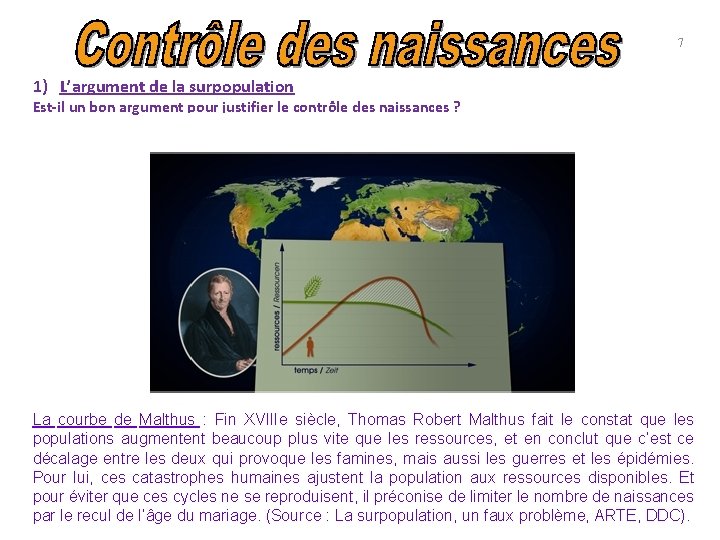 Contrôle des naissances

7

1) L'argument de la surpopulation

Est-il un bon argument pour justifier le contrôle des naissances ?

ressources / Ressourcen

temps / Zeit

La courbe de Malthus : Fin XVIIIe siècle, Thomas Robert Malthus fait le constat que les populations augmentent beaucoup plus vite que les ressources, et en conclut que c'est ce décalage entre les deux qui provoque les famines, mais aussi les guerres et les épidémies. Pour lui, ces catastrophes humaines ajustent la population aux ressources disponibles. Et pour éviter que ces cycles ne se reproduisent, il préconise de limiter le nombre de naissances par le recul de l'âge du mariage. (Source : La surpopulation, un faux problème, ARTE, DDC).